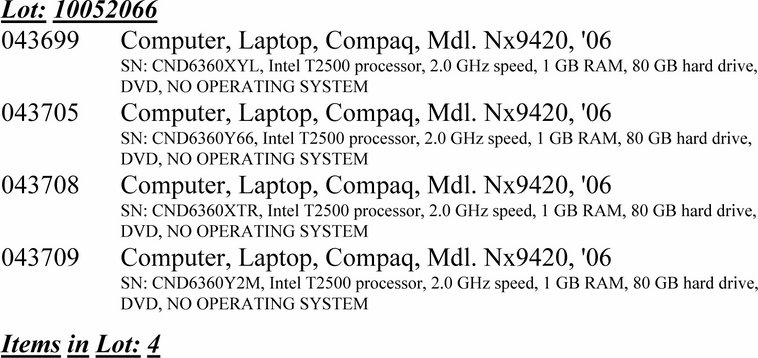 Lot: 10052066

043699 Computer, Laptop, Compaq, Mdl. Nx9420, '06
SN: CND6360XYL, Intel T2500 processor, 2.0 GHz speed, 1 GB RAM, 80 GB hard drive, DVD, NO OPERATING SYSTEM

043705 Computer, Laptop, Compaq, Mdl. Nx9420, '06
SN: CND6360Y66, Intel T2500 processor, 2.0 GHz speed, 1 GB RAM, 80 GB hard drive, DVD, NO OPERATING SYSTEM

043708 Computer, Laptop, Compaq, Mdl. Nx9420, '06
SN: CND6360XTR, Intel T2500 processor, 2.0 GHz speed, 1 GB RAM, 80 GB hard drive, DVD, NO OPERATING SYSTEM

043709 Computer, Laptop, Compaq, Mdl. Nx9420, '06
SN: CND6360Y2M, Intel T2500 processor, 2.0 GHz speed, 1 GB RAM, 80 GB hard drive, DVD, NO OPERATING SYSTEM

Items in Lot: 4